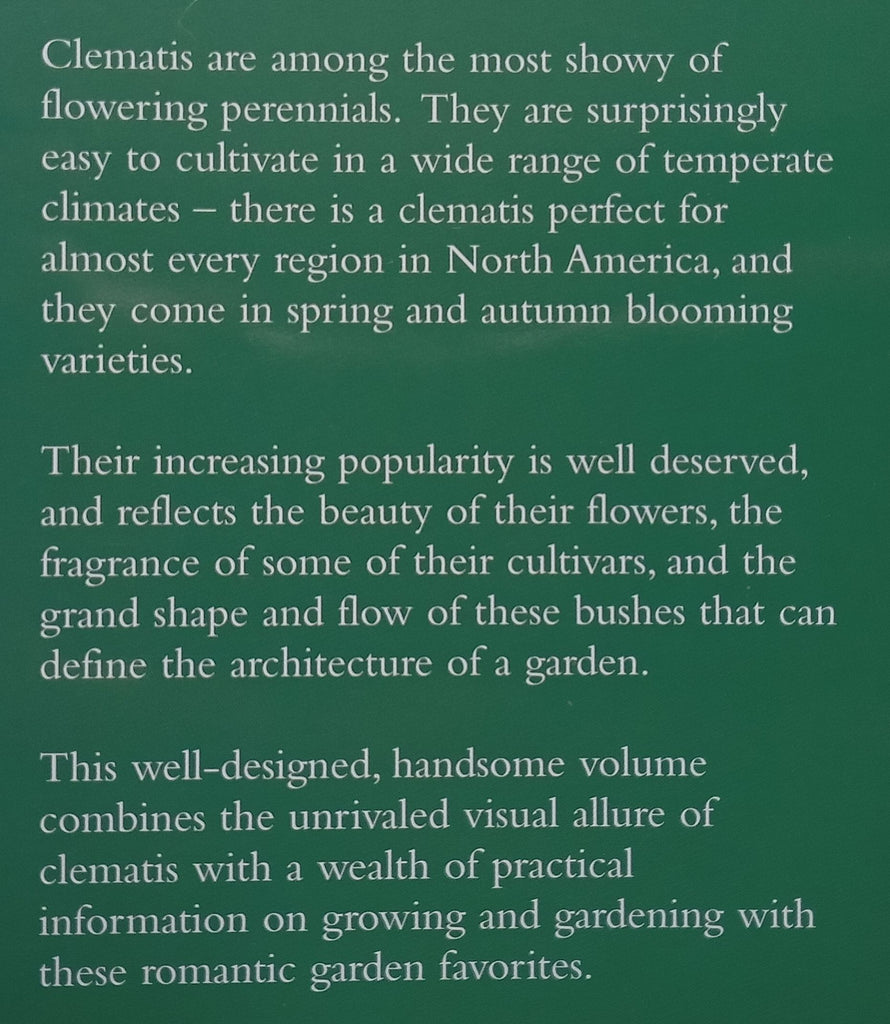 Clematis are among the most showy of flowering perennials. They are surprisingly easy to cultivate in a wide range of temperate climates – there is a clematis perfect for almost every region in North America, and they come in spring and autumn blooming varieties.

Their increasing popularity is well deserved, and reflects the beauty of their flowers, the fragrance of some of their cultivars, and the grand shape and flow of these bushes that can define the architecture of a garden.

This well-designed, handsome volume combines the unrivaled visual allure of clematis with a wealth of practical information on growing and gardening with these romantic garden favorites.